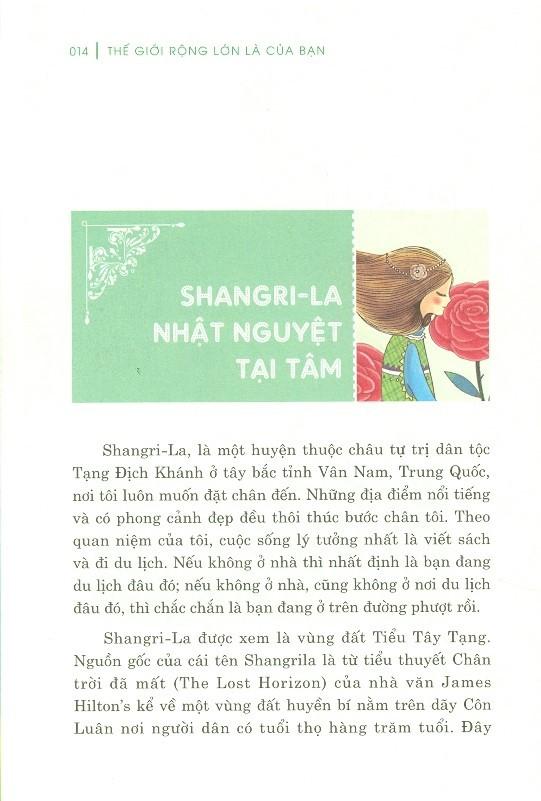 014 | THẾ GIỚI RỘNG LỚN LÀ CỦA BẠN

SHANGRI-LA NHẬT NGUYỆT TẠI TÂM

Shangri-La, là một huyện thuộc châu tự trị dân tộc Tạng Địch Khánh ở tây bắc tỉnh Vân Nam, Trung Quốc, nơi tôi luôn muốn đặt chân đến. Những địa điểm nổi tiếng và có phong cảnh đẹp đều thôi thúc bước chân tôi. Theo quan niệm của tôi, cuộc sống lý tưởng nhất là viết sách và đi du lịch. Nếu không ở nhà thì nhất định là bạn đang du lịch đâu đó; nếu không ở nhà, cũng không ở nơi du lịch đâu đó, thì chắc chắn là bạn đang ở trên đường phượt rồi.

Shangri-La được xem là vùng đất Tiểu Tây Tạng. Nguồn gốc của cái tên Shangrila là từ tiểu thuyết Chân trời đã mất (The Lost Horizon) của nhà văn James Hilton's kể về một vùng đất huyền bí nằm trên dãy Côn Luân nơi người dân có tuổi thọ hàng trăm tuổi. Đây